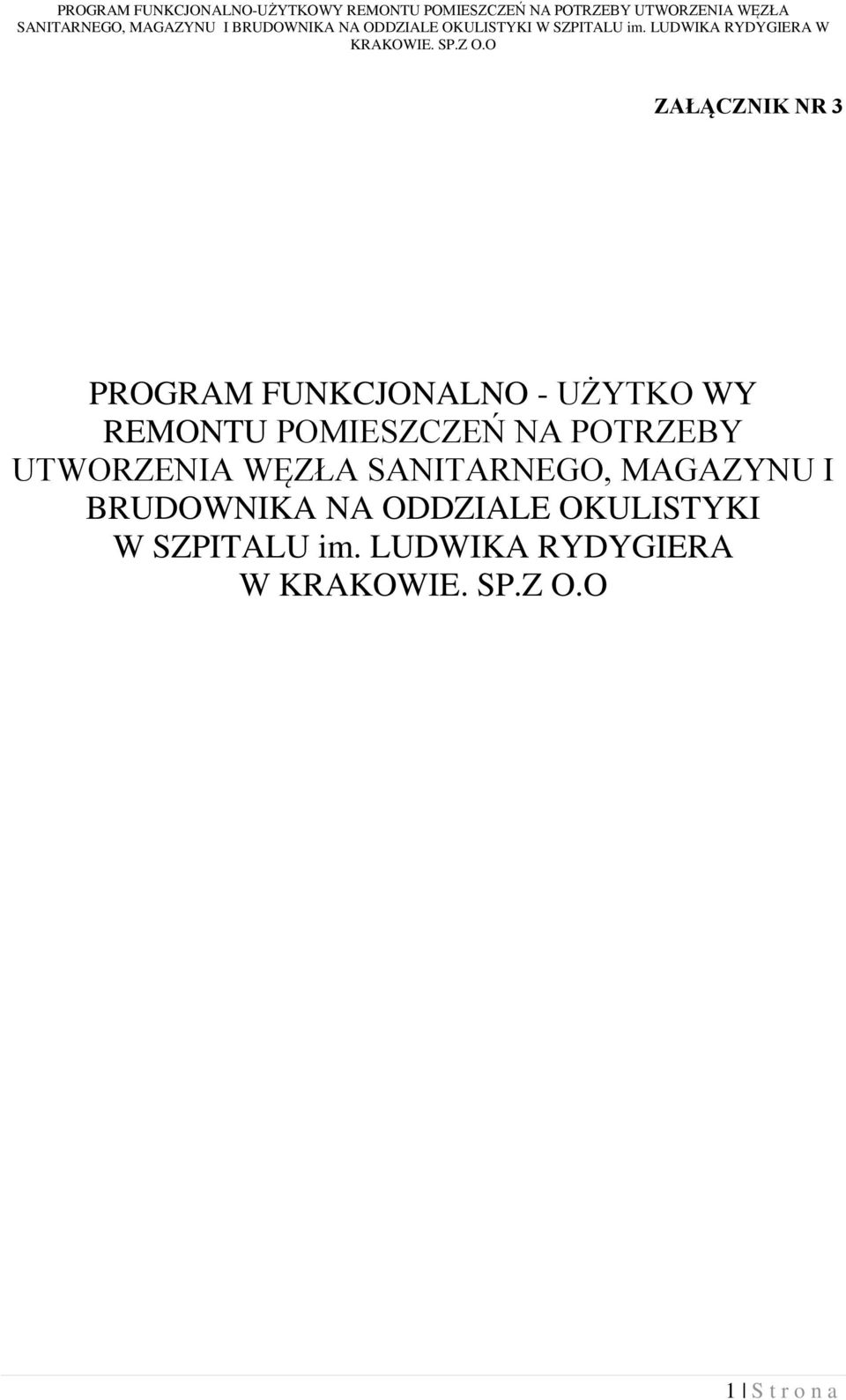 PROGRAM FUNKCJONALNO-UŻYTKOWY REMONTU POMIESZCZEŃ NA POTRZEBY UTWORZENIA WĘZŁA SANITARNEGO, MAGAZYNU I BRUDOWNIKA NA ODDZIALE OKULISTYKI W SZPITALU im. LUDWIKA RYDYGIERA W KRAKOWIE. SP.Z O.O

ZAŁĄCZNIK NR 3

PROGRAM FUNKCJONALNO - UŻYTKO WY REMONTU POMIESZCZEŃ NA POTRZEBY UTWORZENIA WĘZŁA SANITARNEGO, MAGAZYNU I BRUDOWNIKA NA ODDZIALE OKULISTYKI W SZPITALU im. LUDWIKA RYDYGIERA W KRAKOWIE. SP.Z O.O

1 | S t r o n a